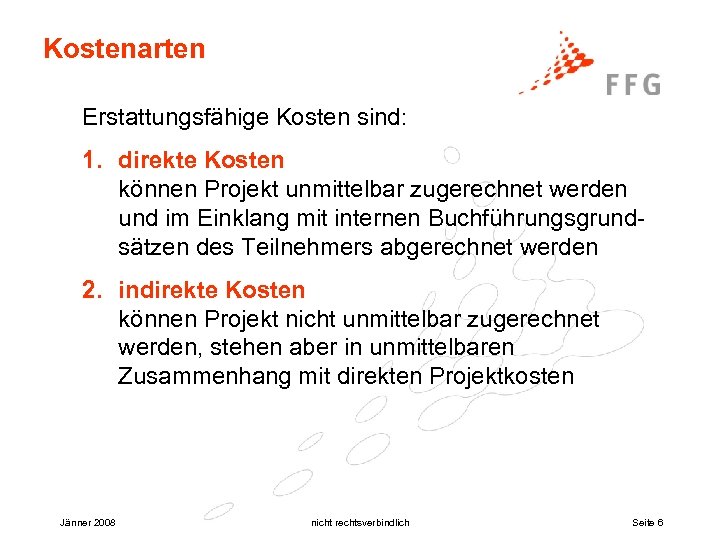 Kostenarten

FFG

Erstattungsfähige Kosten sind:

1. direkte Kosten
können Projekt unmittelbar zugerechnet werden und im Einklang mit internen Buchführungsgrundsätzen des Teilnehmers abgerechnet werden

2. indirekte Kosten
können Projekt nicht unmittelbar zugerechnet werden, stehen aber in unmittelbaren Zusammenhang mit direkten Projektkosten

Jänner 2008

nicht rechtsverbindlich

Seite 6